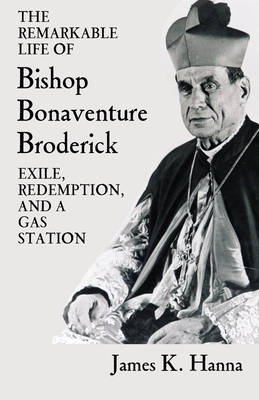 THE REMARKABLE LIFE OF

Bishop Bonaventure Broderick

EXILE, REDEMPTION, AND A GAS STATION

James K. Hanna